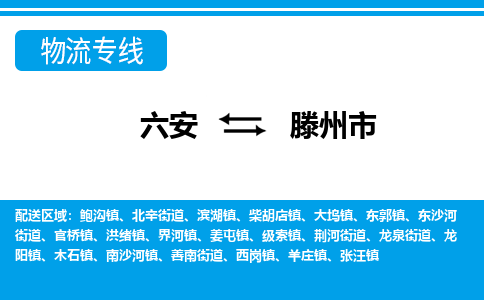 物流专线

六安 滕州市

配送区域：鲍沟镇、北辛街道、滨湖镇、柴胡店镇、大坞镇、东郭镇、东沙河街道、官桥镇、洪绪镇、界河镇、姜屯镇、级索镇、荆河街道、龙泉街道、龙阳镇、木石镇、南沙河镇、善南街道、西岗镇、羊庄镇、张汪镇